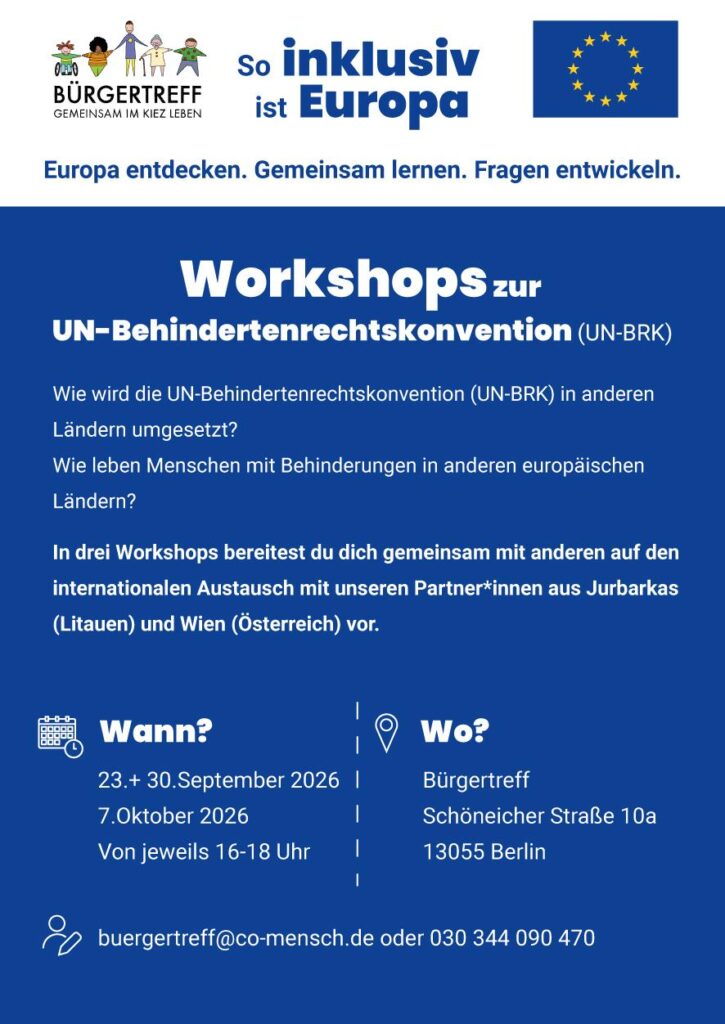 BÜRGERTREFF
GEMEINSAM IM KIEZ LEBEN

So inklusiv
ist Europa

Europa entdecken. Gemeinsam lernen. Fragen entwickeln.

Workshops zur
UN-Behindertenrechtskonvention (UN-BRK)

Wie wird die UN-Behindertenrechtskonvention (UN-BRK) in anderen Ländern umgesetzt?
Wie leben Menschen mit Behinderungen in anderen europäischen Ländern?

In drei Workshops bereitest du dich gemeinsam mit anderen auf den internationalen Austausch mit unseren Partner*innen aus Jurbarkas (Litauen) und Wien (Österreich) vor.

Wann?
23.+ 30.September 2026
7.Oktober 2026
Von jeweils 16-18 Uhr

Wo?
Bürgertreff
Schöneicher Straße 10a
13055 Berlin

buergertreff@co-mensch.de oder 030 344 090 470